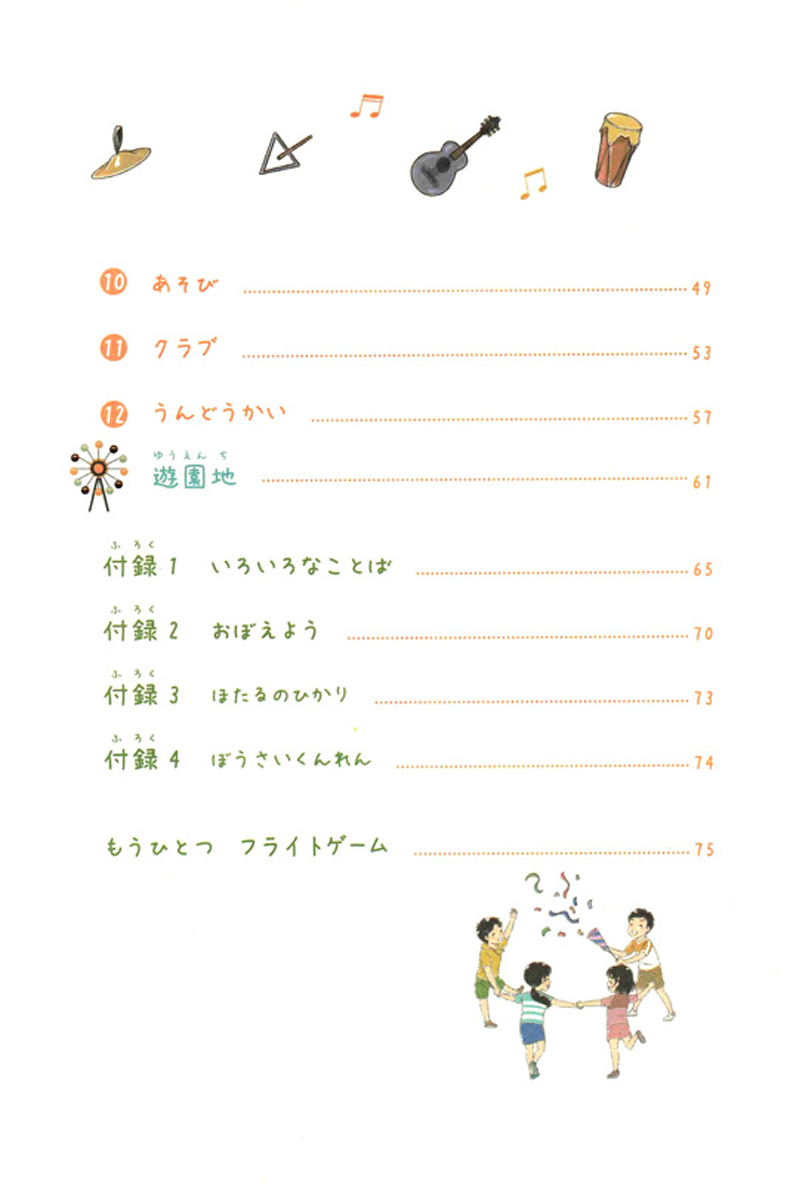 10 あそび 49

11 クラブ 53

12 うんどうかい 57

ゆうえんち
遊園地 61

ふろく
付録 1 いろいろなことば 65

ふろく
付録 2 おぼえよう 70

ふろく
付録 3 ほたるのひかり 73

ふろく
付録 4 ぼうさいくんれん 74

もうひとつ フライトゲーム 75